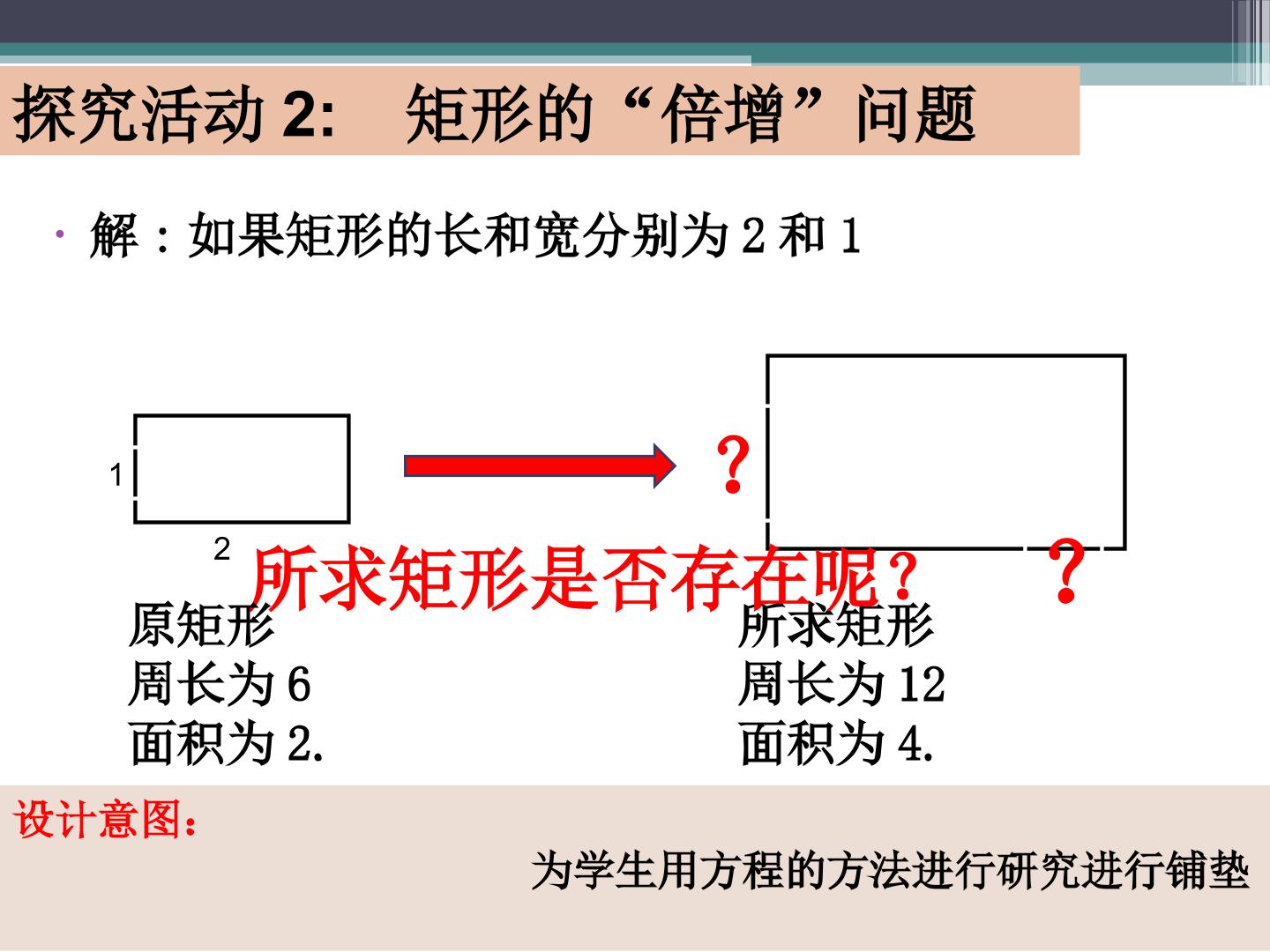 探究活动2: 矩形的“倍增”问题

• 解：如果矩形的长和宽分别为2和1

1

2

?

?

所求矩形是否存在呢?

原矩形
周长为6
面积为2.

所求矩形
周长为12
面积为4.

设计意图:

为学生用方程的方法进行研究进行铺垫